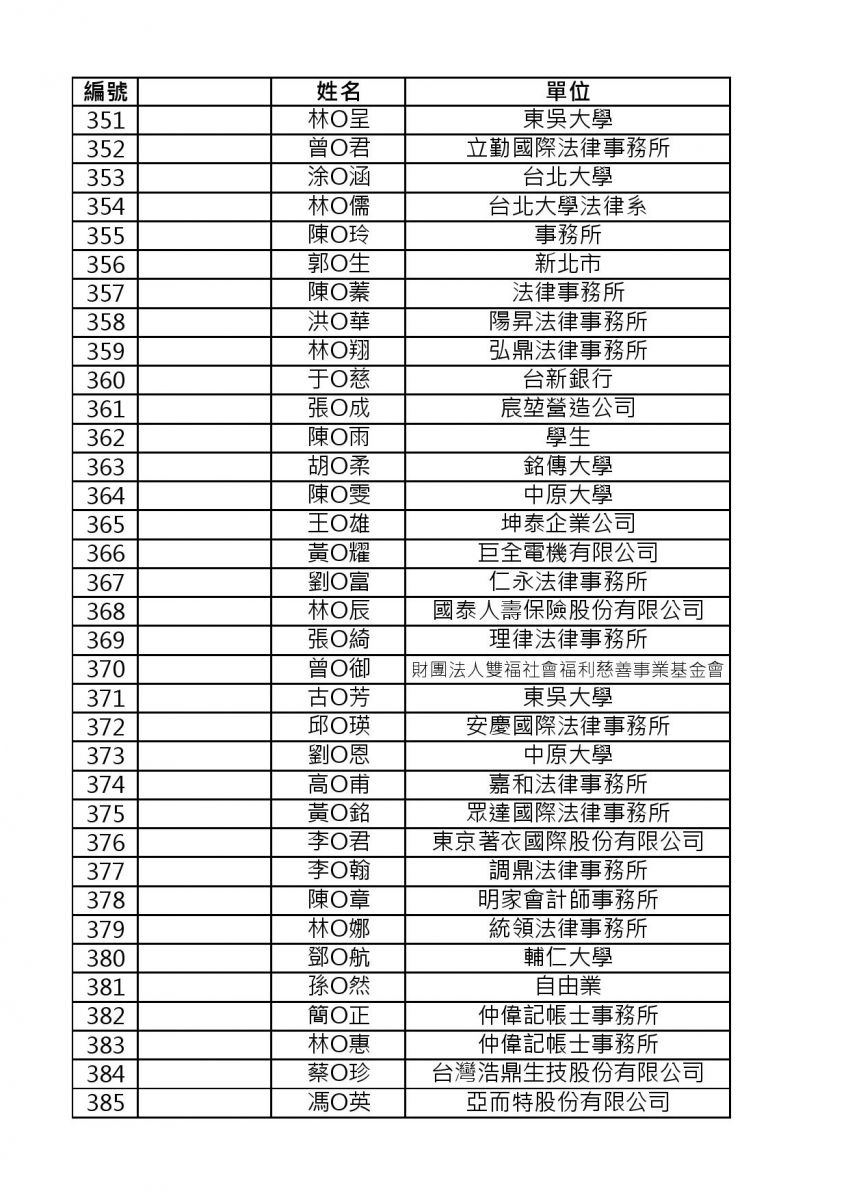 | 編號 | | 姓名 | 單位 |
|---|---|---|---|
| 351 | | 林O呈 | 東吳大學 |
| 352 | | 曾O君 | 立勤國際法律事務所 |
| 353 | | 涂O涵 | 台北大學 |
| 354 | | 林O儒 | 台北大學法律系 |
| 355 | | 陳O玲 | 事務所 |
| 356 | | 郭O生 | 新北市 |
| 357 | | 陳O蓁 | 法律事務所 |
| 358 | | 洪O華 | 陽昇法律事務所 |
| 359 | | 林O翔 | 弘鼎法律事務所 |
| 360 | | 于O慈 | 台新銀行 |
| 361 | | 張O成 | 宸堃營造公司 |
| 362 | | 陳O雨 | 學生 |
| 363 | | 胡O柔 | 銘傳大學 |
| 364 | | 陳O雯 | 中原大學 |
| 365 | | 王O雄 | 坤泰企業公司 |
| 366 | | 黃O耀 | 巨全電機有限公司 |
| 367 | | 劉O富 | 仁永法律事務所 |
| 368 | | 林O辰 | 國泰人壽保險股份有限公司 |
| 369 | | 張O綺 | 理律法律事務所 |
| 370 | | 曾O御 | 財團法人雙福社會福利慈善事業基金會 |
| 371 | | 古O芳 | 東吳大學 |
| 372 | | 邱O瑛 | 安慶國際法律事務所 |
| 373 | | 劉O恩 | 中原大學 |
| 374 | | 高O甫 | 嘉和法律事務所 |
| 375 | | 黃O銘 | 眾達國際法律事務所 |
| 376 | | 李O君 | 東京著衣國際股份有限公司 |
| 377 | | 李O翰 | 調鼎法律事務所 |
| 378 | | 陳O章 | 明家會計師事務所 |
| 379 | | 林O娜 | 統領法律事務所 |
| 380 | | 鄧O航 | 輔仁大學 |
| 381 | | 孫O然 | 自由業 |
| 382 | | 簡O正 | 仲偉記帳士事務所 |
| 383 | | 林O惠 | 仲偉記帳士事務所 |
| 384 | | 蔡O珍 | 台灣浩鼎生技股份有限公司 |
| 385 | | 馮O英 | 亞而特股份有限公司 |